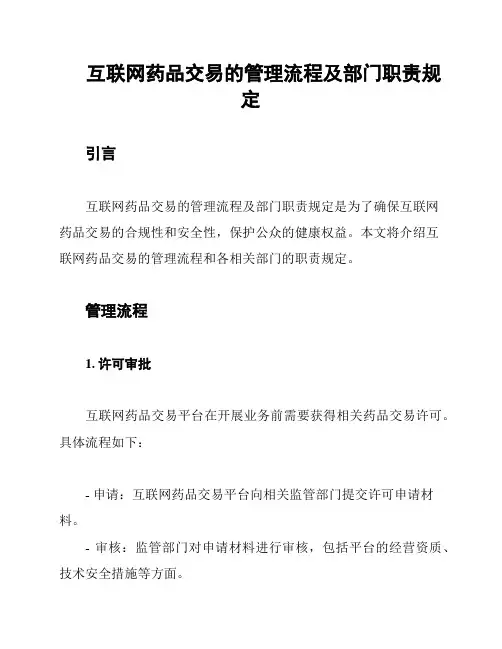 互联网药品交易的管理流程及部门职责规定

引言

互联网药品交易的管理流程及部门职责规定是为了确保互联网药品交易的合规性和安全性，保护公众的健康权益。本文将介绍互联网药品交易的管理流程和各相关部门的职责规定。

管理流程

1. 许可审批

互联网药品交易平台在开展业务前需要获得相关药品交易许可。具体流程如下：

- 申请：互联网药品交易平台向相关监管部门提交许可申请材料。

- 审核：监管部门对申请材料进行审核，包括平台的经营资质、技术安全措施等方面。